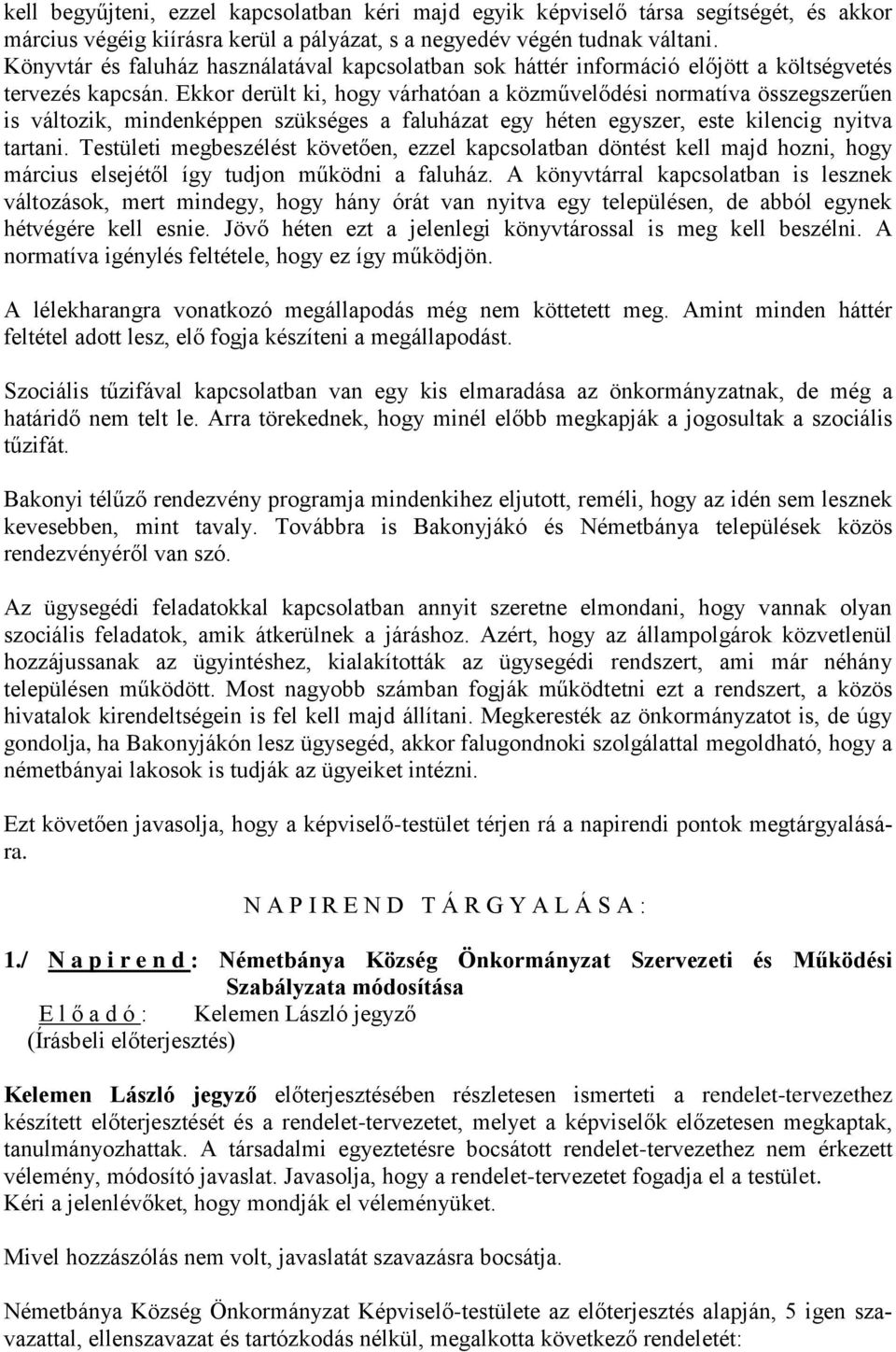 kell begyűjteni, ezzel kapcsolatban kéri majd egyik képviselő társa segítségét, és akkor március végéig kiírásra kerül a pályázat, s a negyedév végén tudnak váltani. Könyvtár és faluház használatával kapcsolatban sok háttér információ előjött a költségvetés tervezés kapcsán. Ekkor derült ki, hogy várhatóan a közművelődési normatíva összegszerűen is változik, mindenképpen szükséges a faluházat egy héten egyszer, este kilencig nyitva tartani. Testületi megbeszélést követően, ezzel kapcsolatban döntést kell majd hozni, hogy március elsejétől így tudjon működni a faluház. A könyvtárral kapcsolatban is lesznek változások, mert mindegy, hogy hány órát van nyitva egy településen, de abból egynek hétvégére kell esnie. Jövő héten ezt a jelenlegi könyvtárossal is meg kell beszélni. A normatíva igénylés feltétele, hogy ez így működjön.

A lélekharangra vonatkozó megállapodás még nem köttetett meg. Amint minden háttér feltétel adott lesz, elő fogja készíteni a megállapodást.

Szociális tűzifával kapcsolatban van egy kis elmaradása az önkormányzatnak, de még a határidő nem telt le. Arra törekednek, hogy minél előbb megkapják a jogosultak a szociális tűzifát.

Bakonyi télűző rendezvény programja mindenkihez eljutott, reméli, hogy az idén sem lesznek kevesebben, mint tavaly. Továbbra is Bakonyjákó és Németbánya települések közös rendezvényéről van szó.

Az ügysegédi feladatokkal kapcsolatban annyit szeretne elmondani, hogy vannak olyan szociális feladatok, amik átkerülnek a járáshoz. Azért, hogy az állampolgárok közvetlenül hozzájussanak az ügyintéshez, kialakították az ügysegédi rendszert, ami már néhány településen működött. Most nagyobb számban fogják működtetni ezt a rendszert, a közös hivatalok kirendeltségein is fel kell majd állítani. Megkeresték az önkormányzatot is, de úgy gondolja, ha Bakonyjákón lesz ügysegéd, akkor falugondnoki szolgálattal megoldható, hogy a németbányai lakosok is tudják az ügyeiket intézni.

Ezt követően javasolja, hogy a képviselő-testület térjen rá a napirendi pontok megtárgyalására.

N A P I R E N D T Á R G Y A L Á S A :

1./ N a p i r e n d : Németbánya Község Önkormányzat Szervezeti és Működési Szabályzata módosítása
E l ő a d ó : Kelemen László jegyző
(Írásbeli előterjesztés)

Kelemen László jegyző előterjesztésében részletesen ismerteti a rendelet-tervezethez készített előterjesztését és a rendelet-tervezetet, melyet a képviselők előzetesen megkaptak, tanulmányozhattak. A társadalmi egyeztetésre bocsátott rendelet-tervezethez nem érkezett vélemény, módosító javaslat. Javasolja, hogy a rendelet-tervezetet fogadja el a testület.
Kéri a jelenlévőket, hogy mondják el véleményüket.

Mivel hozzászólás nem volt, javaslatát szavazásra bocsátja.

Németbánya Község Önkormányzat Képviselő-testülete az előterjesztés alapján, 5 igen szavazattal, ellenszavazat és tartózkodás nélkül, megalkotta következő rendeletét: